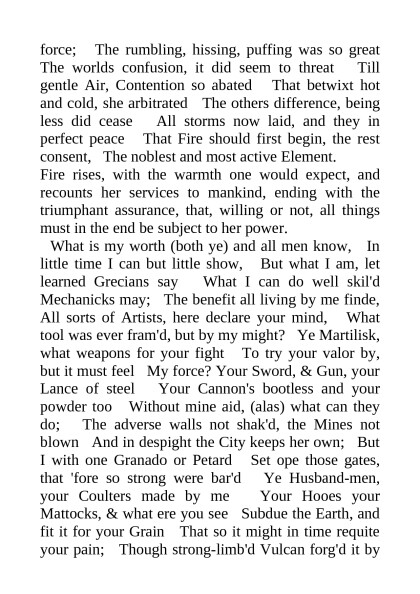 force; The rumbling, hissing, puffing was so great The worlds confusion, it did seem to threat Till gentle Air, Contention so abated That betwixt hot and cold, she arbitrated The others difference, being less did cease All storms now laid, and they in perfect peace That Fire should first begin, the rest consent, The noblest and most active Element.
Fire rises, with the warmth one would expect, and recounts her services to mankind, ending with the triumphant assurance, that, willing or not, all things must in the end be subject to her power.
What is my worth (both ye) and all men know, In little time I can but little show, But what I am, let learned Grecians say What I can do well skil'd Mechanicks may; The benefit all living by me finde, All sorts of Artists, here declare your mind, What tool was ever fram'd, but by my might? Ye Martilisk, what weapons for your fight To try your valor by, but it must feel My force? Your Sword, & Gun, your Lance of steel Your Cannon's bootless and your powder too Without mine aid, (alas) what can they do; The adverse walls not shak'd, the Mines not blown And in despight the City keeps her own; But I with one Granado or Petard Set ope those gates, that 'fore so strong were bar'd Ye Husband-men, your Coulters made by me Your Hooes your Mattocks, & what ere you see Subdue the Earth, and fit it for your Grain That so it might in time requite your pain; Though strong-limb'd Vulcan forg'd it by